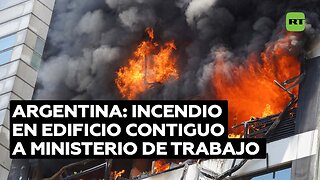 RT

ARGENTINA: INCENDIO EN EDIFICIO CONTIGUO A MINISTERIO DE TRABAJO